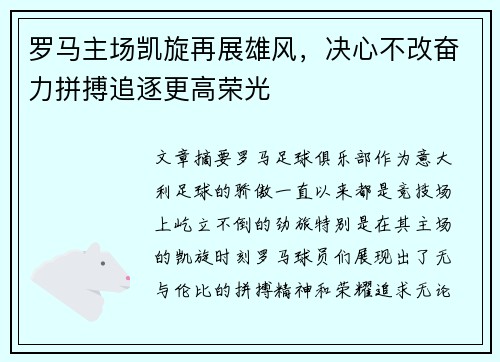 罗马主场凯旋再展雄风，决心不改奋力拼搏追逐更高荣光

文章摘要罗马足球俱乐部作为意大利足球的骄傲一直以来都是竞技场上屹立不倒的劲旅特别是在其主场的凯旋时刻罗马球员们展现出了无与伦比的拼搏精神和荣耀追求无论